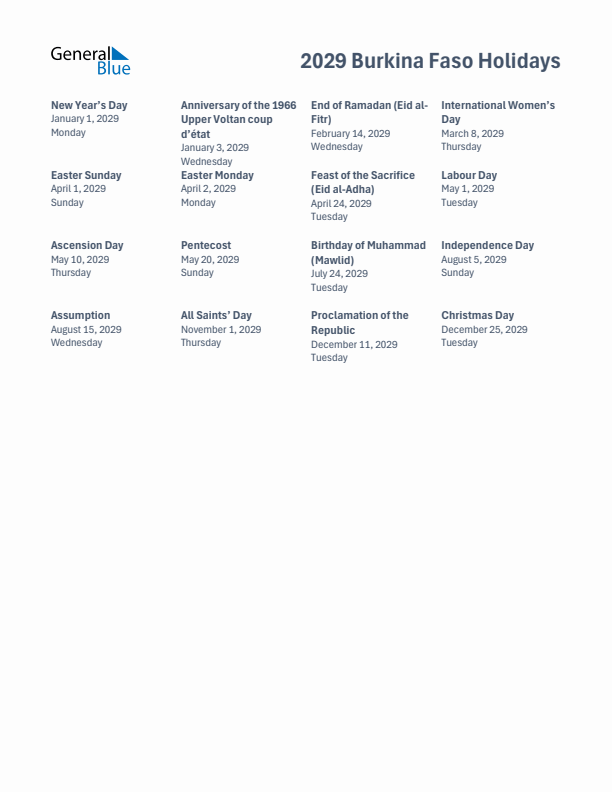 General Blue

2029 Burkina Faso Holidays

New Year's Day
January 1, 2029
Monday

Anniversary of the 1966 Upper Voltan coup d'état
January 3, 2029
Wednesday

End of Ramadan (Eid al-Fitr)
February 14, 2029
Wednesday

International Women's Day
March 8, 2029
Thursday

Easter Sunday
April 1, 2029
Sunday

Easter Monday
April 2, 2029
Monday

Feast of the Sacrifice (Eid al-Adha)
April 24, 2029
Tuesday

Labour Day
May 1, 2029
Tuesday

Ascension Day
May 10, 2029
Thursday

Pentecost
May 20, 2029
Sunday

Birthday of Muhammad (Mawlid)
July 24, 2029
Tuesday

Independence Day
August 5, 2029
Sunday

Assumption
August 15, 2029
Wednesday

All Saints' Day
November 1, 2029
Thursday

Proclamation of the Republic
December 11, 2029
Tuesday

Christmas Day
December 25, 2029
Tuesday